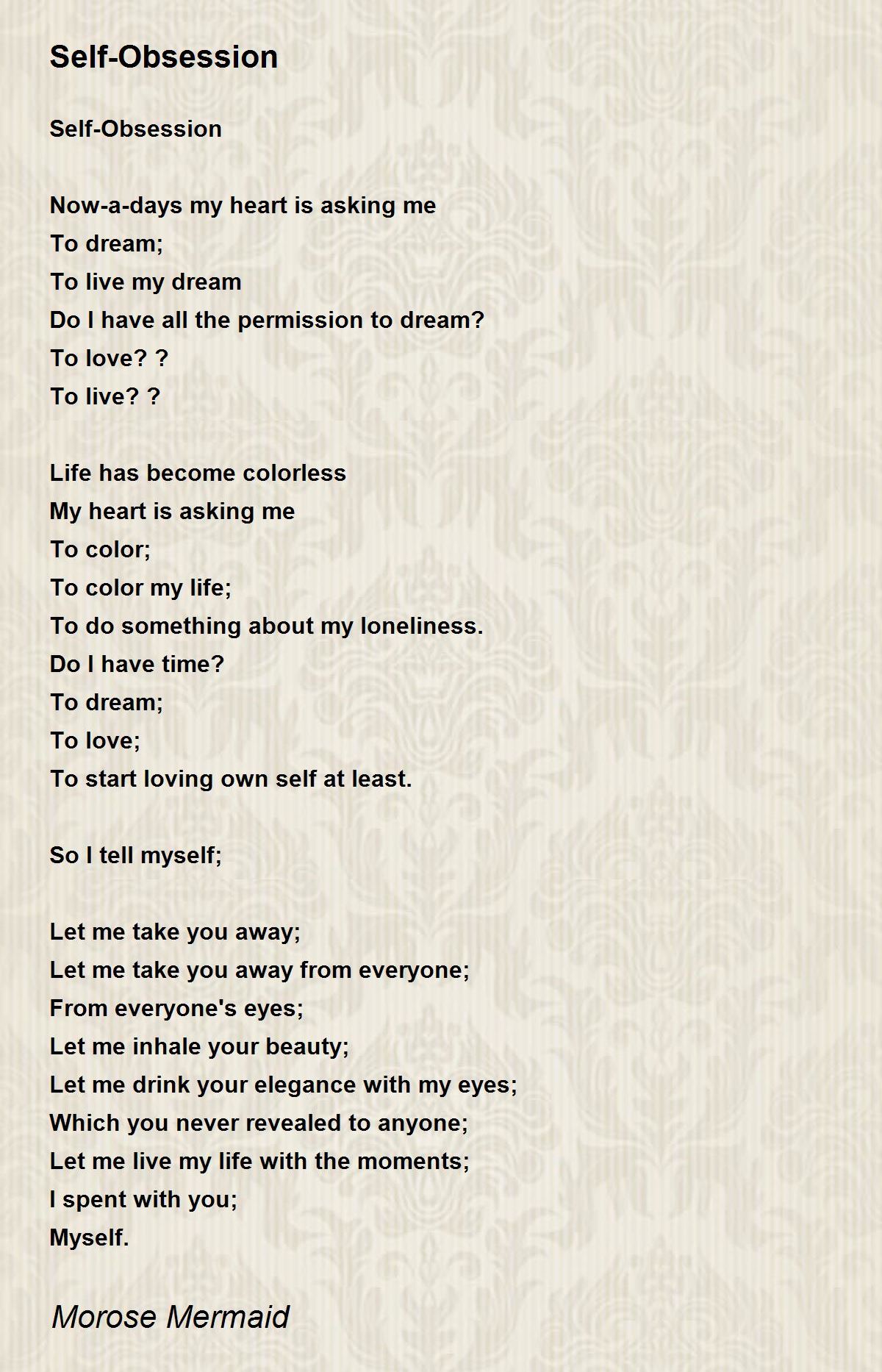 Self-Obsession

Self-Obsession

Now-a-days my heart is asking me
To dream;
To live my dream
Do I have all the permission to dream?
To love? ?
To live? ?

Life has become colorless
My heart is asking me
To color;
To color my life;
To do something about my loneliness.
Do I have time?
To dream;
To love;
To start loving own self at least.

So I tell myself;

Let me take you away;
Let me take you away from everyone;
From everyone's eyes;
Let me inhale your beauty;
Let me drink your elegance with my eyes;
Which you never revealed to anyone;
Let me live my life with the moments;
I spent with you;
Myself.

Morose Mermaid